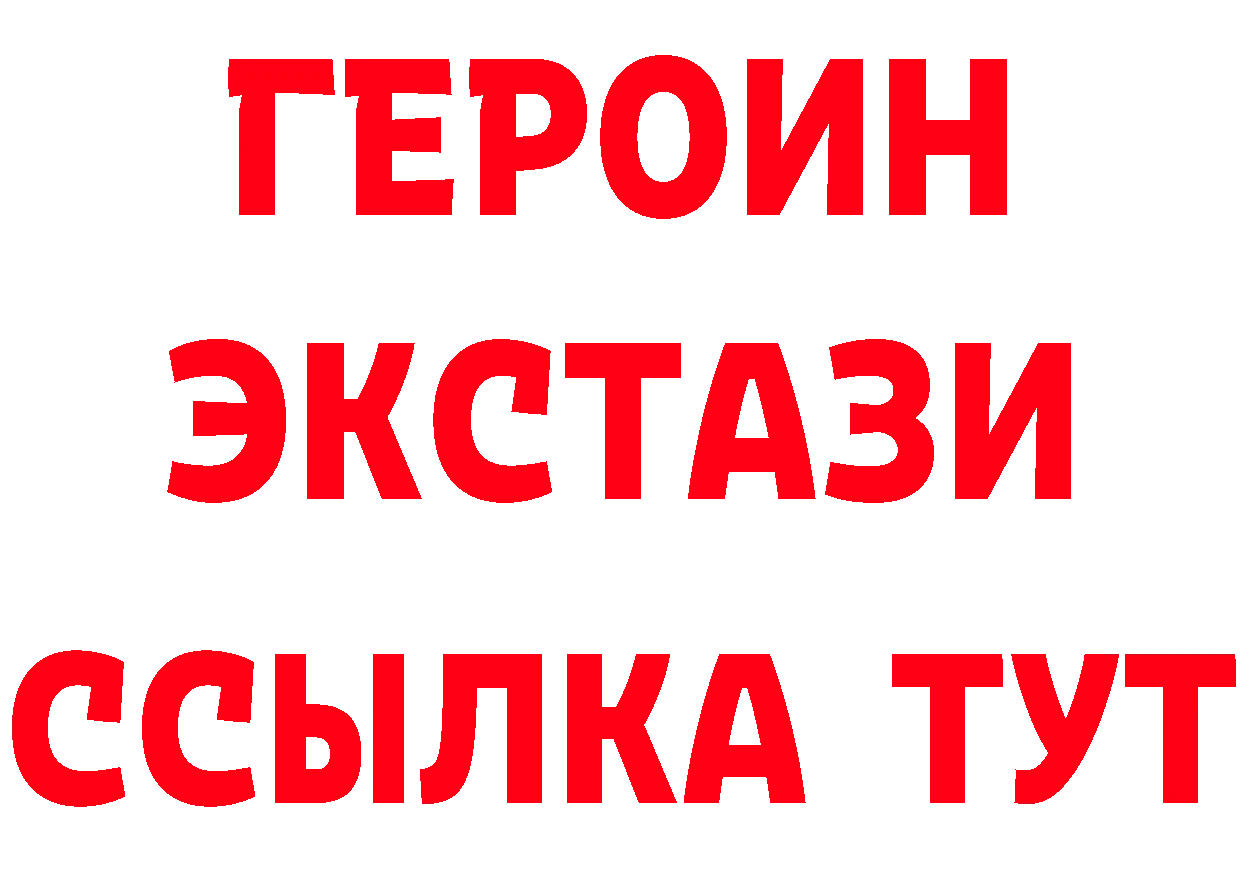 ГЕРОИН
ЭКСТАЗИ
ССЫЛКА ТУТ